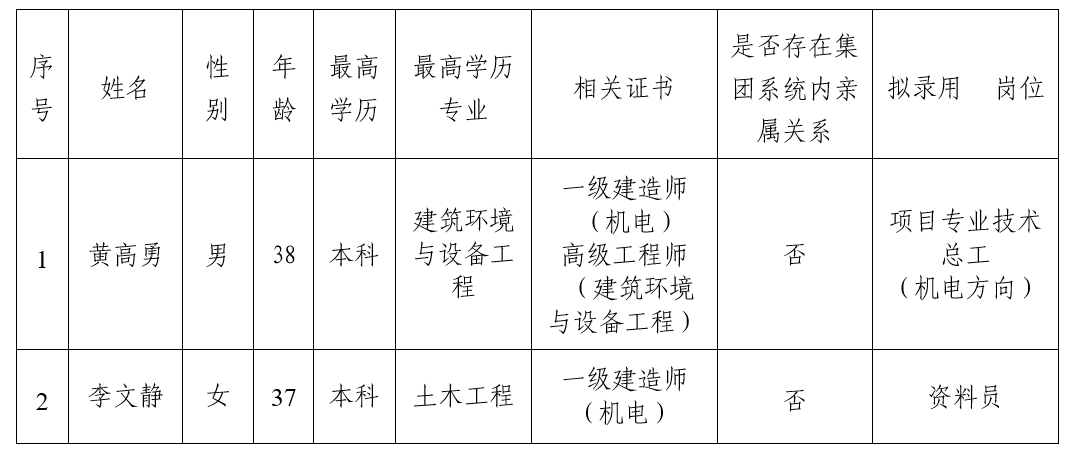 | 序号 | 姓名 | 性别 | 年龄 | 最高学历 | 最高学历专业 | 相关证书 | 是否存在集团系统内亲属关系 | 拟录用 岗位 |
|---|---|---|---|---|---|---|---|---|
| 1 | 黄高勇 | 男 | 38 | 本科 | 建筑环境与设备工程 | 一级建造师（机电）高级工程师（建筑环境与设备工程） | 否 | 项目专业技术总工（机电方向） |
| 2 | 李文静 | 女 | 37 | 本科 | 土木工程 | 一级建造师（机电） | 否 | 资料员 |